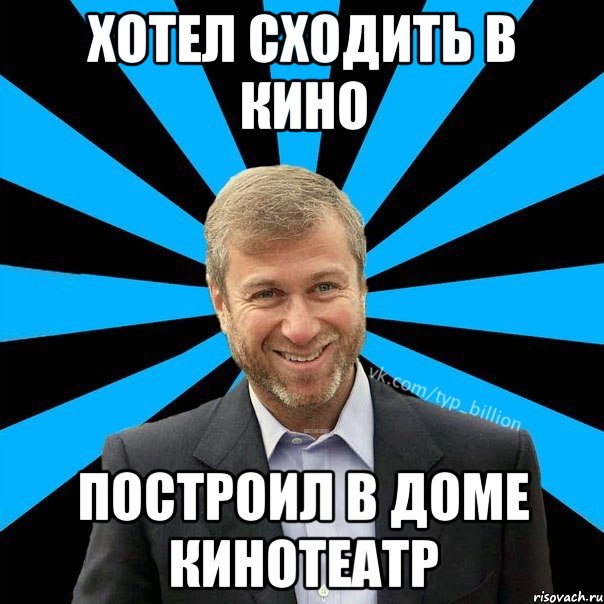 ХОТЕЛ СХОДИТЬ В КИНО

vk.com/typ_billion

ПОСТРОИЛ В ДОМЕ КИНОТЕАТР

risovach.ru